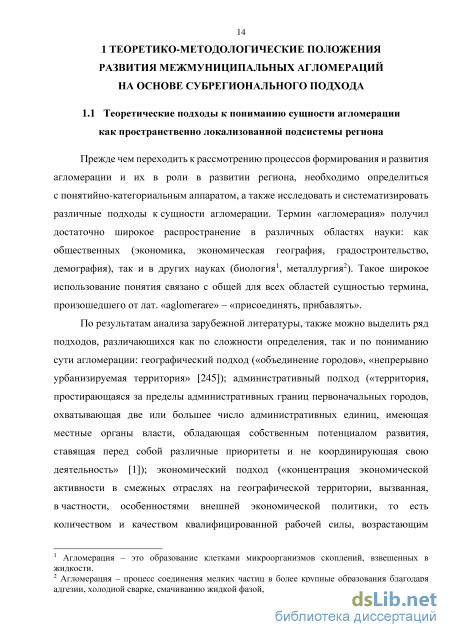 14

1 ТЕОРЕТИКО-МЕТОДОЛОГИЧЕСКИЕ ПОЛОЖЕНИЯ РАЗВИТИЯ МЕЖМУНИЦИПАЛЬНЫХ АГЛОМЕРАЦИЙ НА ОСНОВЕ СУБРЕГИОНАЛЬНОГО ПОДХОДА

1.1 Теоретические подходы к пониманию сущности агломерации как пространственно локализованной подсистемы региона

Прежде чем переходить к рассмотрению процессов формирования и развития агломерации и их в роли в развитии региона, необходимо определиться с понятийно-категориальным аппаратом, а также исследовать и систематизировать различные подходы к сущности агломерации. Термин «агломерация» получил достаточно широкое распространение в различных областях науки: как общественных (экономика, экономическая география, градостроительство, демография), так и в других науках (биология$^1$, металлургия$^2$). Такое широкое использование понятия связано с общей для всех областей сущностью термина, произошедшего от лат. «aglomerare» – «присоединять, прибавлять».

По результатам анализа зарубежной литературы, также можно выделить ряд подходов, различающихся как по сложности определения, так и по пониманию сути агломерации: географический подход («объединение городов», «непрерывно урбанизируемая территория» [245]); административный подход («территория, простирающаяся за пределы административных границ первоначальных городов, охватывающая две или большее число административных единиц, имеющая местные органы власти, обладающая собственным потенциалом развития, ставящая перед собой различные приоритеты и не координирующая свою деятельность» [1]); экономический подход («концентрация экономической активности в смежных отраслях на географической территории, вызванная, в частности, особенностями внешней экономической политики, то есть количеством и качеством квалифицированной рабочей силы, возрастающим

$^1$ Агломерация – это образование клетками микроорганизмов скоплений, взвешенных в жидкости.
$^2$ Агломерация – процесс соединения мелких частиц в более крупные образования благодаря адгезии, холодной сварке, смачиванию жидкой фазой,

dsLib.net
библиотека диссертаций